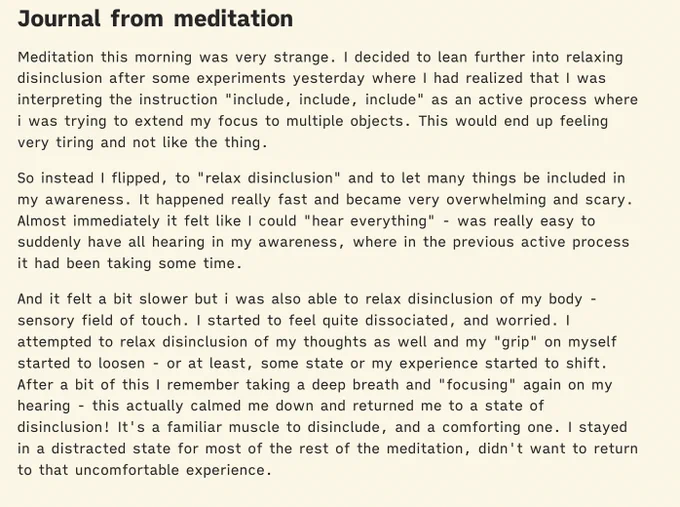 Journal from meditation

Meditation this morning was very strange. I decided to lean further into relaxing disinclusion after some experiments yesterday where I had realized that I was interpreting the instruction "include, include, include" as an active process where i was trying to extend my focus to multiple objects. This would end up feeling very tiring and not like the thing.

So instead I flipped, to "relax disinclusion" and to let many things be included in my awareness. It happened really fast and became very overwhelming and scary. Almost immediately it felt like I could "hear everything" - was really easy to suddenly have all hearing in my awareness, where in the previous active process it had been taking some time.

And it felt a bit slower but i was also able to relax disinclusion of my body - sensory field of touch. I started to feel quite dissociated, and worried. I attempted to relax disinclusion of my thoughts as well and my "grip" on myself started to loosen - or at least, some state or my experience started to shift. After a bit of this I remember taking a deep breath and "focusing" again on my hearing - this actually calmed me down and returned me to a state of disinclusion! It's a familiar muscle to disinclude, and a comforting one. I stayed in a distracted state for most of the rest of the meditation, didn't want to return to that uncomfortable experience.